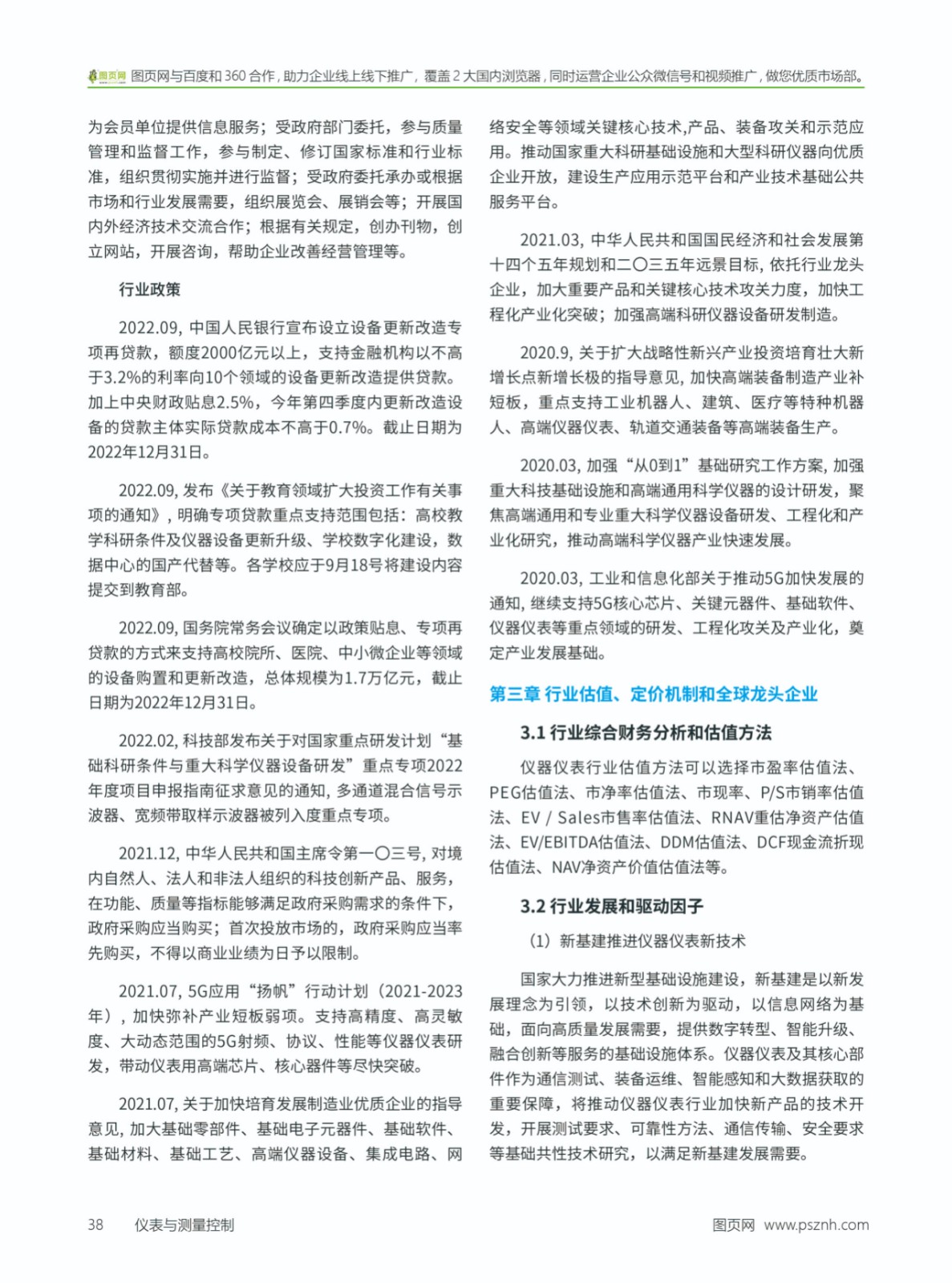 图页网 图页网与百度和 360 合作，助力企业线上线下推广，覆盖 2 大国内浏览器，同时运营企业公众微信号和视频推广，做您优质市场部。

为会员单位提供信息服务；受政府部门委托，参与质量管理和监督工作，参与制定、修订国家标准和行业标准，组织贯彻实施并进行监督；受政府委托承办或根据市场和行业发展需要，组织展览会、展销会等；开展国内外经济技术交流合作；根据有关规定，创办刊物，创立网站，开展咨询，帮助企业改善经营管理等。

行业政策

2022.09, 中国人民银行宣布设立设备更新改造专项再贷款，额度2000亿元以上，支持金融机构以不高于3.2%的利率向10个领域的设备更新改造提供贷款。加上中央财政贴息2.5%，今年第四季度内更新改造设备的贷款主体实际贷款成本不高于0.7%。截止日期为2022年12月31日。

2022.09, 发布《关于教育领域扩大投资工作有关事项的通知》，明确专项贷款重点支持范围包括：高校教学科研条件及仪器设备更新升级、学校数字化建设，数据中心的国产代替等。各学校应于9月18号将建设内容提交到教育部。

2022.09, 国务院常务会议确定以政策贴息、专项再贷款的方式来支持高校院所、医院、中小微企业等领域的设备购置和更新改造，总体规模为1.7万亿元，截止日期为2022年12月31日。

2022.02, 科技部发布关于对国家重点研发计划“基础科研条件与重大科学仪器设备研发”重点专项2022年度项目申报指南征求意见的通知, 多通道混合信号示波器、宽频带取样示波器被列入度重点专项。

2021.12, 中华人民共和国主席令第一〇三号, 对境内自然人、法人和非法人组织的科技创新产品、服务，在功能、质量等指标能够满足政府采购需求的条件下，政府采购应当购买；首次投放市场的，政府采购应当率先购买，不得以商业业绩为日予以限制。

2021.07, 5G应用“扬帆”行动计划（2021-2023年），加快弥补产业短板弱项。支持高精度、高灵敏度、大动态范围的5G射频、协议、性能等仪器仪表研发，带动仪表用高端芯片、核心器件等尽快突破。

2021.07, 关于加快培育发展制造业优质企业的指导意见, 加大基础零部件、基础电子元器件、基础软件、基础材料、基础工艺、高端仪器设备、集成电路、网络安全等领域关键核心技术,产品、装备攻关和示范应用。推动国家重大科研基础设施和大型科研仪器向优质企业开放，建设生产应用示范平台和产业技术基础公共服务平台。

2021.03, 中华人民共和国国民经济和社会发展第十四个五年规划和二〇三五年远景目标, 依托行业龙头企业，加大重要产品和关键核心技术攻关力度，加快工程化产业化突破；加强高端科研仪器设备研发制造。

2020.9, 关于扩大战略性新兴产业投资培育壮大新增长点新增长极的指导意见, 加快高端装备制造产业补短板，重点支持工业机器人、建筑、医疗等特种机器人、高端仪器仪表、轨道交通装备等高端装备生产。

2020.03, 加强“从0到1”基础研究工作方案, 加强重大科技基础设施和高端通用科学仪器的设计研发，聚焦高端通用和专业重大科学仪器设备研发、工程化和产业化研究，推动高端科学仪器产业快速发展。

2020.03, 工业和信息化部关于推动5G加快发展的通知, 继续支持5G核心芯片、关键元器件、基础软件、仪器仪表等重点领域的研发、工程化攻关及产业化，奠定产业发展基础。

第三章 行业估值、定价机制和全球龙头企业

3.1 行业综合财务分析和估值方法

仪器仪表行业估值方法可以选择市盈率估值法、PEG估值法、市净率估值法、市现率、P/S市销率估值法、EV / Sales市售率估值法、RNAV重估净资产估值法、EV/EBITDA估值法、DDM估值法、DCF现金流折现估值法、NAV净资产价值估值法等。

3.2 行业发展和驱动因子

（1）新基建推进仪器仪表新技术

国家大力推进新型基础设施建设，新基建是以新发展理念为引领，以技术创新为驱动，以信息网络为基础，面向高质量发展需要，提供数字转型、智能升级、融合创新等服务的基础设施体系。仪器仪表及其核心部件作为通信测试、装备运维、智能感知和大数据获取的重要保障，将推动仪器仪表行业加快新产品的技术开发，开展测试要求、可靠性方法、通信传输、安全要求等基础共性技术研究，以满足新基建发展需要。

38 仪表与测量控制

图页网 www.psznh.com